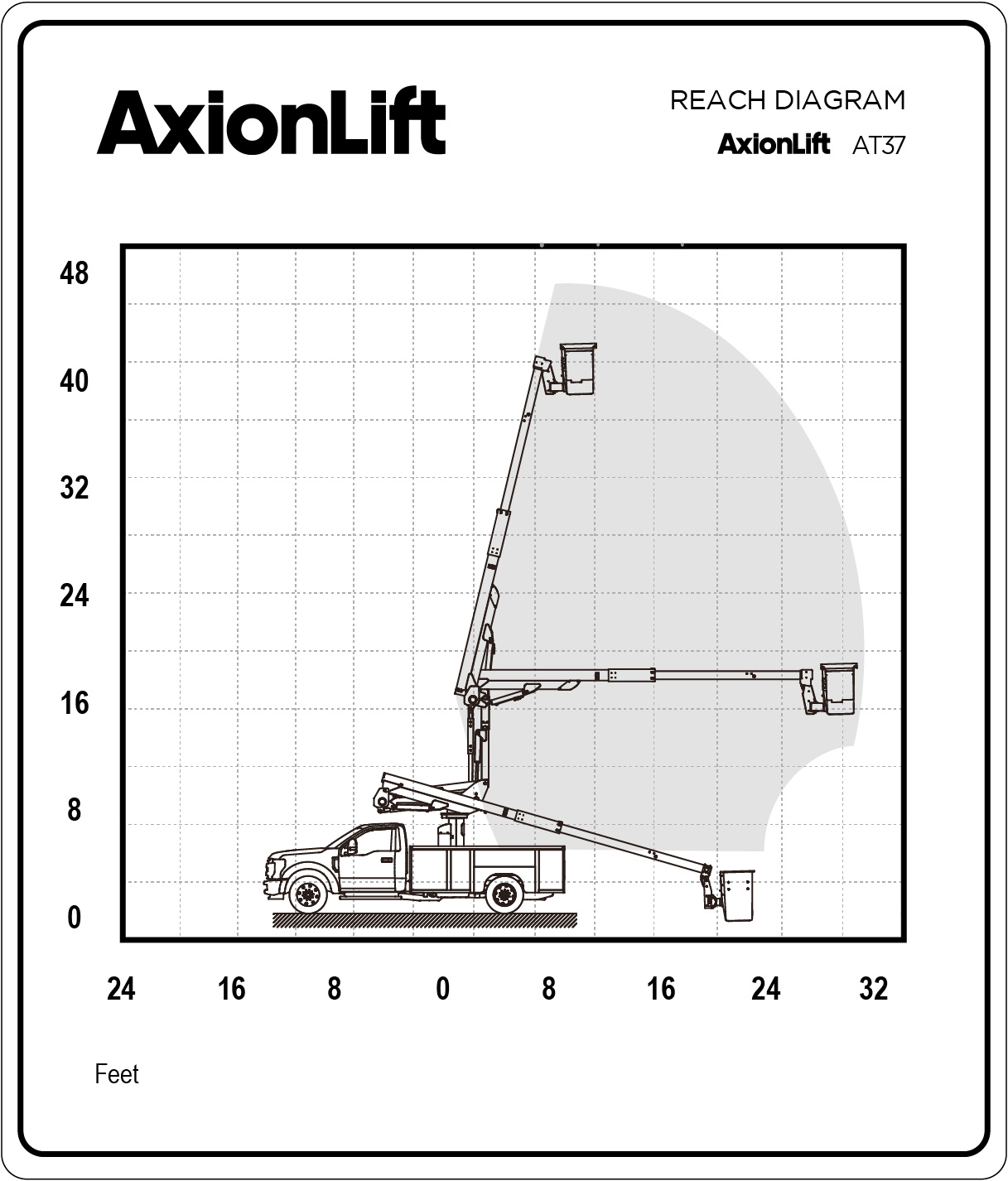 AxionLift

REACH DIAGRAM

AxionLift AT37

48
40
32
24
16
8
0

24 16 8 0 8 16 24 32

Feet